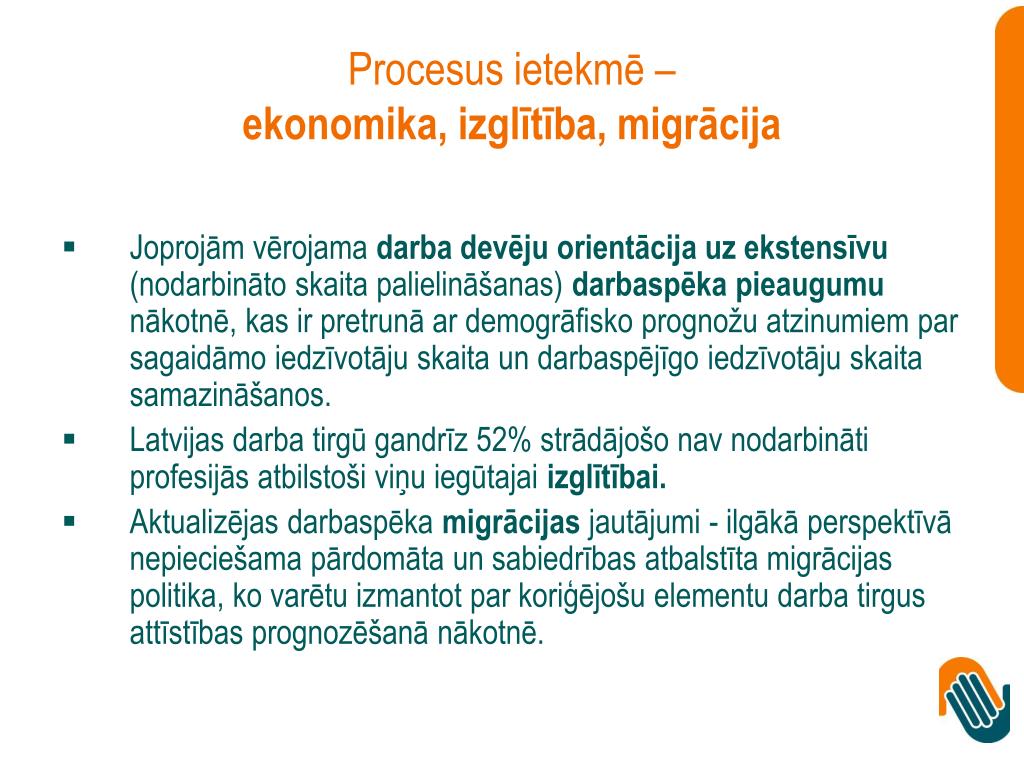 Procesus ietekmē –
ekonomika, izglītība, migrācija

▪ Joprojām vērojama darba devēju orientācija uz ekstensīvu (nodarbināto skaita palielināšanas) darbaspēka pieaugumu nākotnē, kas ir pretrunā ar demogrāfisko prognožu atzinumiem par sagaidāmo iedzīvotāju skaita un darbaspējīgo iedzīvotāju skaita samazināšanos.

▪ Latvijas darba tirgū gandrīz 52% strādājošo nav nodarbināti profesijās atbilstoši viņu iegūtajai izglītībai.

▪ Aktualizējas darbaspēka migrācijas jautājumi - ilgākā perspektīvā nepieciešama pārdomāta un sabiedrības atbalstīta migrācijas politika, ko varētu izmantot par koriģējošu elementu darba tirgus attīstības prognozēšanā nākotnē.